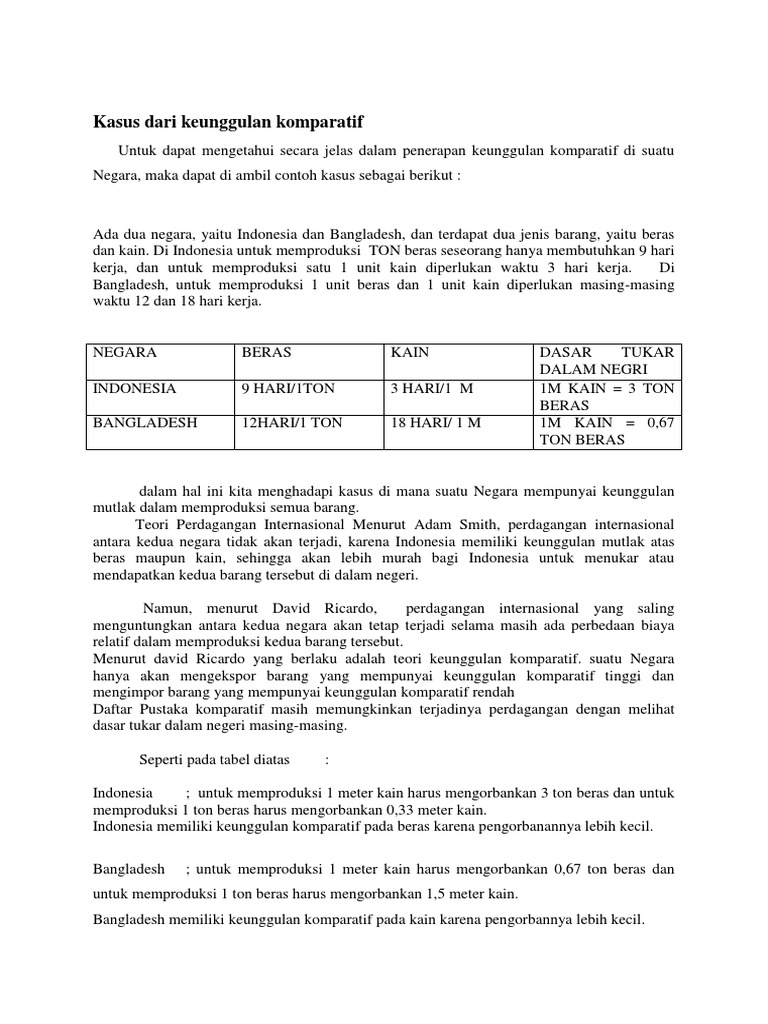 Kasus dari keunggulan komparatif

Untuk dapat mengetahui secara jelas dalam penerapan keunggulan komparatif di suatu Negara, maka dapat di ambil contoh kasus sebagai berikut :

Ada dua negara, yaitu Indonesia dan Bangladesh, dan terdapat dua jenis barang, yaitu beras dan kain. Di Indonesia untuk memproduksi TON beras seseorang hanya membutuhkan 9 hari kerja, dan untuk memproduksi satu 1 unit kain diperlukan waktu 3 hari kerja. Di Bangladesh, untuk memproduksi 1 unit beras dan 1 unit kain diperlukan masing-masing waktu 12 dan 18 hari kerja.

| NEGARA | BERAS | KAIN | DASAR TUKAR DALAM NEGRI |
|---|---|---|---|
| INDONESIA | 9 HARI/1TON | 3 HARI/1 M | 1M KAIN = 3 TON BERAS |
| BANGLADESH | 12HARI/1 TON | 18 HARI/ 1 M | 1M KAIN = 0,67 TON BERAS |

dalam hal ini kita menghadapi kasus di mana suatu Negara mempunyai keunggulan mutlak dalam memproduksi semua barang.
Teori Perdagangan Internasional Menurut Adam Smith, perdagangan internasional antara kedua negara tidak akan terjadi, karena Indonesia memiliki keunggulan mutlak atas beras maupun kain, sehingga akan lebih murah bagi Indonesia untuk menukar atau mendapatkan kedua barang tersebut di dalam negeri.

Namun, menurut David Ricardo, perdagangan internasional yang saling menguntungkan antara kedua negara akan tetap terjadi selama masih ada perbedaan biaya relatif dalam memproduksi kedua barang tersebut.
Menurut david Ricardo yang berlaku adalah teori keunggulan komparatif. suatu Negara hanya akan mengekspor barang yang mempunyai keunggulan komparatif tinggi dan mengimpor barang yang mempunyai keunggulan komparatif rendah
Daftar Pustaka komparatif masih memungkinkan terjadinya perdagangan dengan melihat dasar tukar dalam negeri masing-masing.

Seperti pada tabel diatas :

Indonesia ; untuk memproduksi 1 meter kain harus mengorbankan 3 ton beras dan untuk memproduksi 1 ton beras harus mengorbankan 0,33 meter kain.
Indonesia memiliki keunggulan komparatif pada beras karena pengorbanannya lebih kecil.

Bangladesh ; untuk memproduksi 1 meter kain harus mengorbankan 0,67 ton beras dan untuk memproduksi 1 ton beras harus mengorbankan 1,5 meter kain.
Bangladesh memiliki keunggulan komparatif pada kain karena pengorbannya lebih kecil.